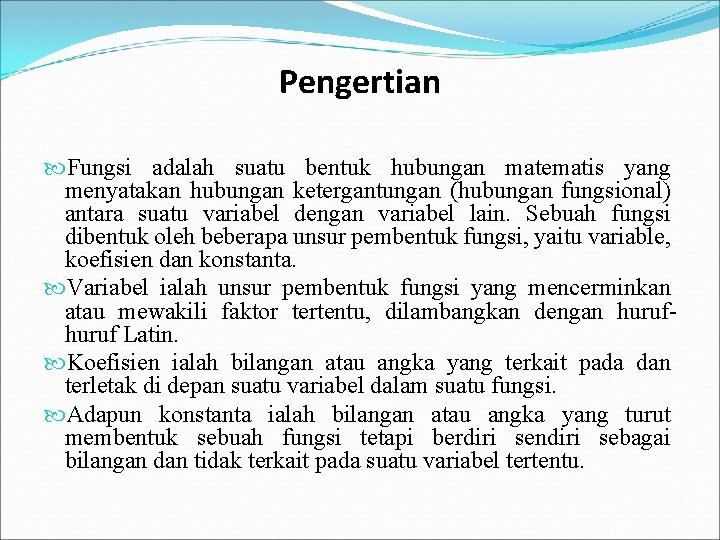 Pengertian

Fungsi adalah suatu bentuk hubungan matematis yang menyatakan hubungan ketergantungan (hubungan fungsional) antara suatu variabel dengan variabel lain. Sebuah fungsi dibentuk oleh beberapa unsur pembentuk fungsi, yaitu variable, koefisien dan konstanta.

Variabel ialah unsur pembentuk fungsi yang mencerminkan atau mewakili faktor tertentu, dilambangkan dengan huruf-huruf Latin.

Koefisien ialah bilangan atau angka yang terkait pada dan terletak di depan suatu variabel dalam suatu fungsi.

Adapun konstanta ialah bilangan atau angka yang turut membentuk sebuah fungsi tetapi berdiri sendiri sebagai bilangan dan tidak terkait pada suatu variabel tertentu.